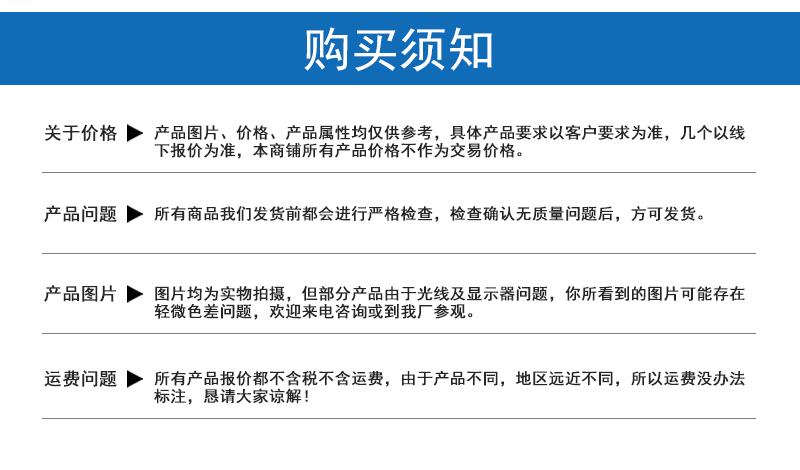 购买须知

关于价格 ▶ 产品图片、价格、产品属性均仅供参考，具体产品要求以客户要求为准，几个以线下报价为准，本商铺所有产品价格不作为交易价格。

产品问题 ▶ 所有商品我们发货前都会进行严格检查，检查确认无质量问题后，方可发货。

产品图片 ▶ 图片均为实物拍摄，但部分产品由于光线及显示器问题，你所看到的图片可能存在轻微色差问题，欢迎来电咨询或到我厂参观。

运费问题 ▶ 所有产品报价都不含税不含运费，由于产品不同，地区远近不同，所以运费没办法标注，恳请大家谅解！